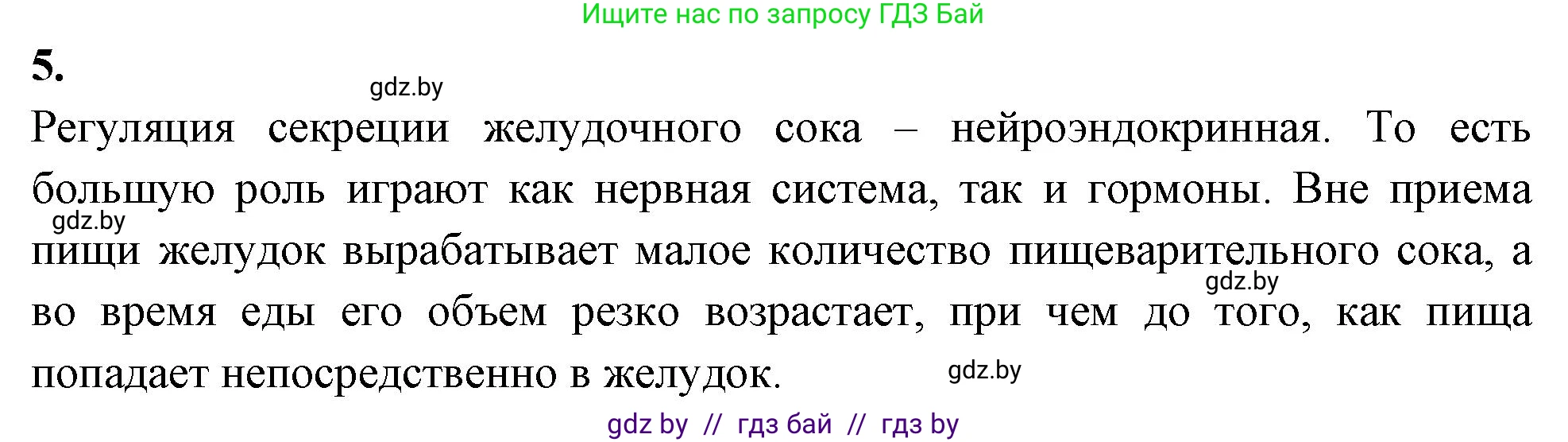 Ищите нас по запросу ГДЗ Бай

5.

gdz.by

Регуляция секреции желудочного сока – нейроэндокринная. То есть большую роль играют как нервная система, так и гормоны. Вне приема пищи желудок вырабатывает малое количество пищеварительного сока, а во время еды его объем резко возрастает, при чем до того, как пища попадает непосредственно в желудок.

gdz.by

gdz.by

gdz.by

gdz by // гдз бай // гдз by